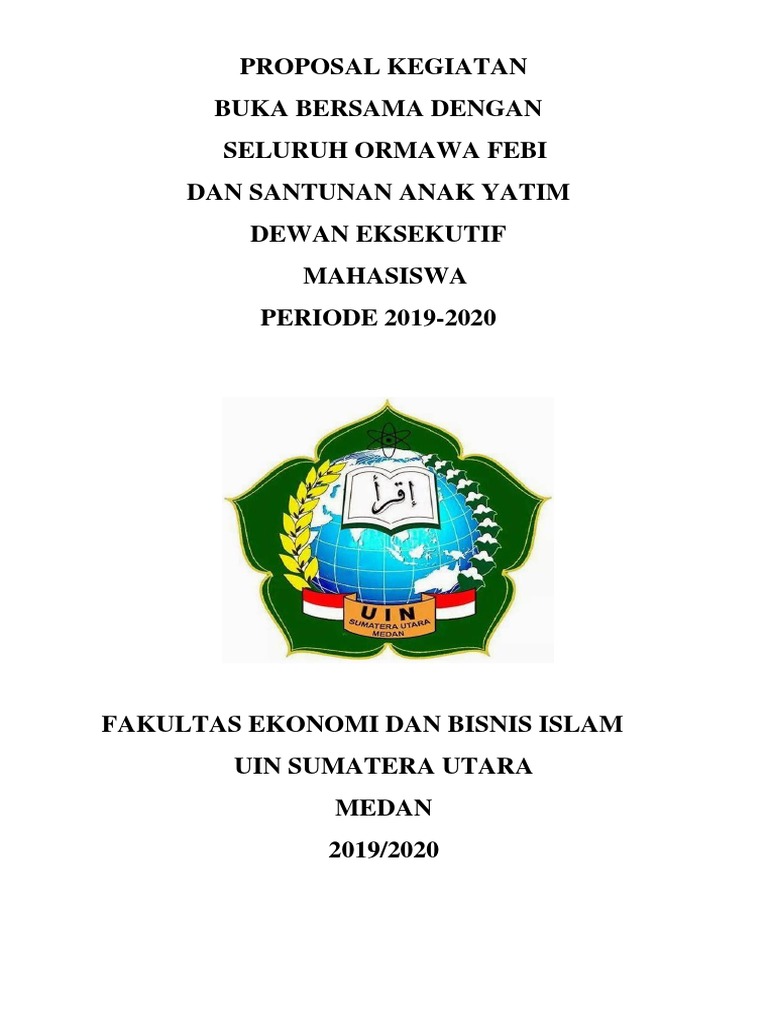 PROPOSAL KEGIATAN
BUKA BERSAMA DENGAN
SELURUH ORMAWA FEBI
DAN SANTUNAN ANAK YATIM
DEWAN EKSEKUTIF
MAHASISWA
PERIODE 2019-2020

إقرأ

UIN
SUMATERA UTARA
MEDAN

FAKULTAS EKONOMI DAN BISNIS ISLAM
UIN SUMATERA UTARA
MEDAN
2019/2020